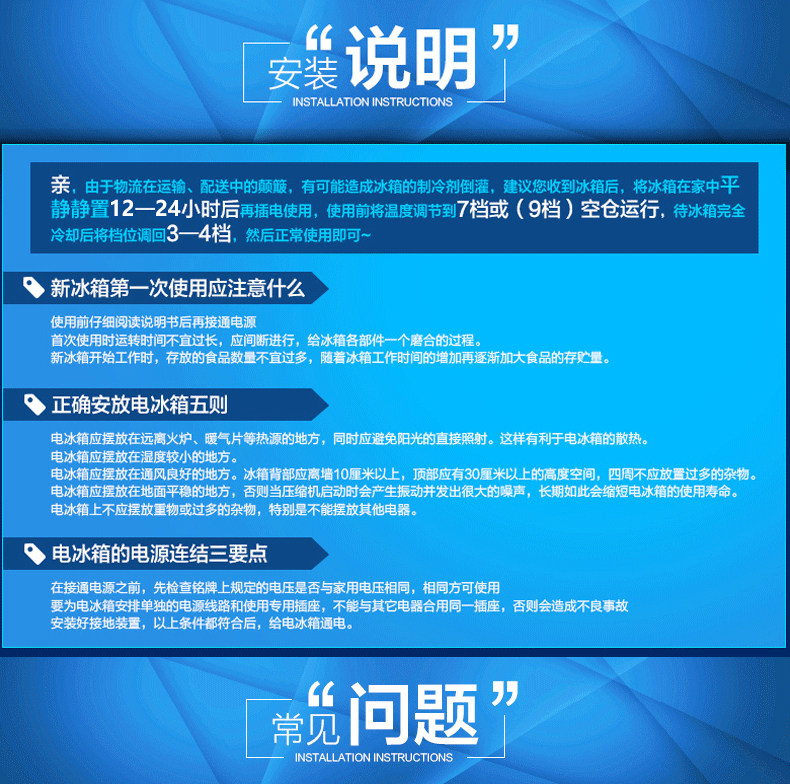 安装“说明”
INSTALLATION INSTRUCTIONS

亲，由于物流在运输、配送中的颠簸，有可能造成冰箱的制冷剂倒灌，建议您收到冰箱后，将冰箱在家中平静静置12—24小时后再插电使用，使用前将温度调节到7档或（9档）空仓运行，待冰箱完全冷却后将档位调回3—4档，然后正常使用即可~

新冰箱第一次使用应注意什么

使用前仔细阅读说明书后再接通电源
首次使用时运转时间不宜过长，应间断进行，给冰箱各部件一个磨合的过程。
新冰箱开始工作时，存放的食品数量不宜过多，随着冰箱工作时间的增加再逐渐加大食品的存贮量。

正确安放电冰箱五则

电冰箱应摆放在远离火炉、暖气片等热源的地方，同时应避免阳光的直接照射。这样有利于电冰箱的散热。
电冰箱应摆放在湿度较小的地方。
电冰箱应摆放在通风良好的地方。冰箱背部应离墙10厘米以上，顶部应有30厘米以上的高度空间，四周不应放置过多的杂物。
电冰箱应摆放在地面平稳的地方，否则当压缩机启动时会产生振动并发出很大的噪声，长期如此会缩短电冰箱的使用寿命。
电冰箱上不应摆放重物或过多的杂物，特别是不能摆放其他电器。

电冰箱的电源连结三要点

在接通电源之前，先检查铭牌上规定的电压是否与家用电压相同，相同方可使用
要为电冰箱安排单独的电源线路和使用专用插座，不能与其它电器合用同一插座，否则会造成不良事故
安装好接地装置，以上条件都符合后，给电冰箱通电。

常见“问题”
INSTALLATION INSTRUCTIONS